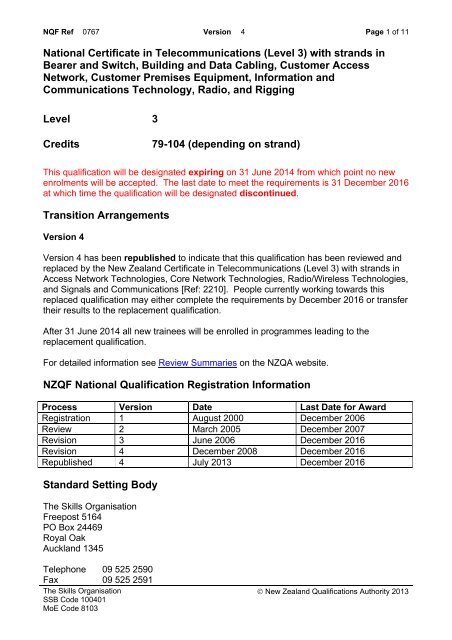 NQF Ref 0767 Version 4 Page 1 of 11

National Certificate in Telecommunications (Level 3) with strands in Bearer and Switch, Building and Data Cabling, Customer Access Network, Customer Premises Equipment, Information and Communications Technology, Radio, and Rigging

Level 3

Credits 79-104 (depending on strand)

This qualification will be designated expiring on 31 June 2014 from which point no new enrolments will be accepted. The last date to meet the requirements is 31 December 2016 at which time the qualification will be designated discontinued.

Transition Arrangements

Version 4

Version 4 has been republished to indicate that this qualification has been reviewed and replaced by the New Zealand Certificate in Telecommunications (Level 3) with strands in Access Network Technologies, Core Network Technologies, Radio/Wireless Technologies, and Signals and Communications [Ref: 2210]. People currently working towards this replaced qualification may either complete the requirements by December 2016 or transfer their results to the replacement qualification.

After 31 June 2014 all new trainees will be enrolled in programmes leading to the replacement qualification.

For detailed information see Review Summaries on the NZQA website.

NZQF National Qualification Registration Information

| Process | Version | Date | Last Date for Award |
|---|---|---|---|
| Registration | 1 | August 2000 | December 2006 |
| Review | 2 | March 2005 | December 2007 |
| Revision | 3 | June 2006 | December 2016 |
| Revision | 4 | December 2008 | December 2016 |
| Republished | 4 | July 2013 | December 2016 |

Standard Setting Body

The Skills Organisation
Freepost 5164
PO Box 24469
Royal Oak
Auckland 1345

Telephone 09 525 2590
Fax 09 525 2591

The Skills Organisation
SSB Code 100401
MoE Code 8103

© New Zealand Qualifications Authority 2013